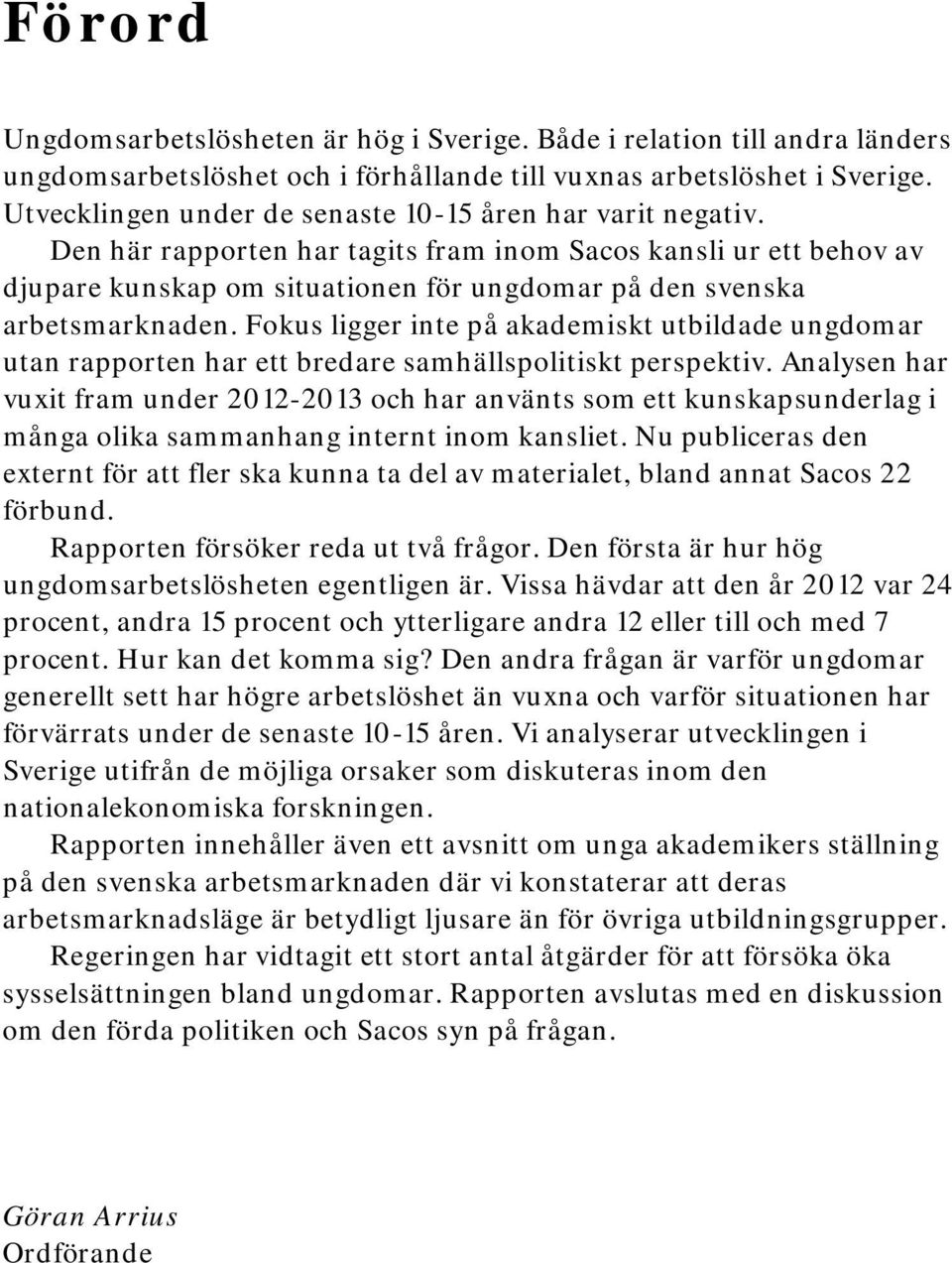 Förord

Ungdomsarbetslösheten är hög i Sverige. Både i relation till andra länders ungdomsarbetslöshet och i förhållande till vuxnas arbetslöshet i Sverige. Utvecklingen under de senaste 10-15 åren har varit negativ.

Den här rapporten har tagits fram inom Sacos kansli ur ett behov av djupare kunskap om situationen för ungdomar på den svenska arbetsmarknaden. Fokus ligger inte på akademiskt utbildade ungdomar utan rapporten har ett bredare samhällspolitiskt perspektiv. Analysen har vuxit fram under 2012-2013 och har använts som ett kunskapsunderlag i många olika sammanhang internt inom kansliet. Nu publiceras den externt för att fler ska kunna ta del av materialet, bland annat Sacos 22 förbund.

Rapporten försöker reda ut två frågor. Den första är hur hög ungdomsarbetslösheten egentligen är. Vissa hävdar att den år 2012 var 24 procent, andra 15 procent och ytterligare andra 12 eller till och med 7 procent. Hur kan det komma sig? Den andra frågan är varför ungdomar generellt sett har högre arbetslöshet än vuxna och varför situationen har förvärrats under de senaste 10-15 åren. Vi analyserar utvecklingen i Sverige utifrån de möjliga orsaker som diskuteras inom den nationalekonomiska forskningen.

Rapporten innehåller även ett avsnitt om unga akademikers ställning på den svenska arbetsmarknaden där vi konstaterar att deras arbetsmarknadsläge är betydligt ljusare än för övriga utbildningsgrupper.

Regeringen har vidtagit ett stort antal åtgärder för att försöka öka sysselsättningen bland ungdomar. Rapporten avslutas med en diskussion om den förda politiken och Sacos syn på frågan.

Göran Arrius
Ordförande